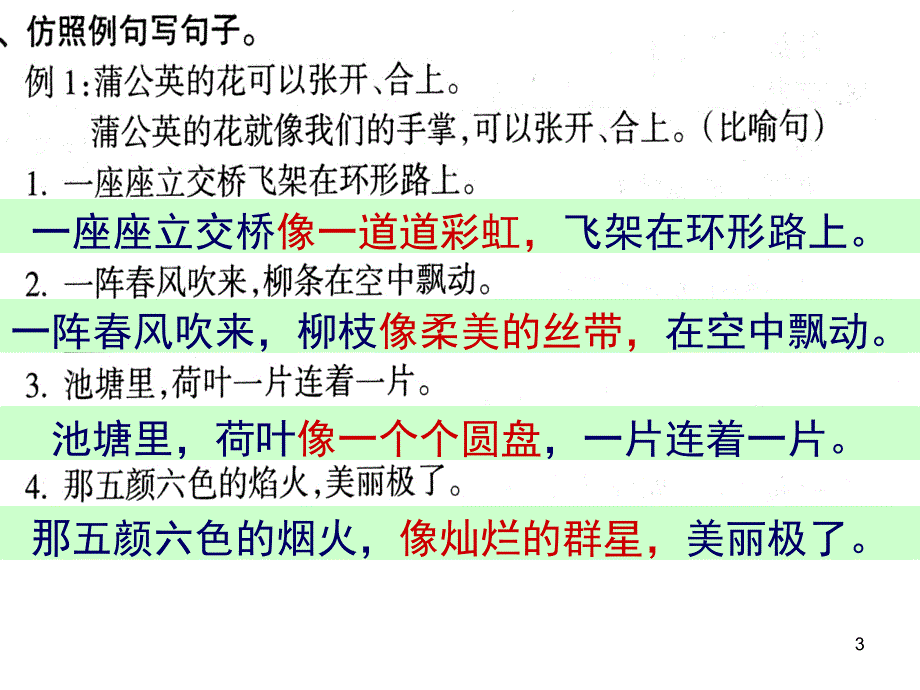 、仿照例句写句子。

例 1:蒲公英的花可以张开、合上。

蒲公英的花就像我们的手掌,可以张开、合上。(比喻句)

1. 一座座立交桥飞架在环形路上。

一座座立交桥像一道道彩虹，飞架在环形路上。

2. 一阵春风吹来,柳条在空中飘动。

一阵春风吹来，柳枝像柔美的丝带，在空中飘动。

3. 池塘里,荷叶一片连着一片。

池塘里，荷叶像一个个圆盘，一片连着一片。

4. 那五颜六色的焰火,美丽极了。

那五颜六色的烟火，像灿烂的群星，美丽极了。

3